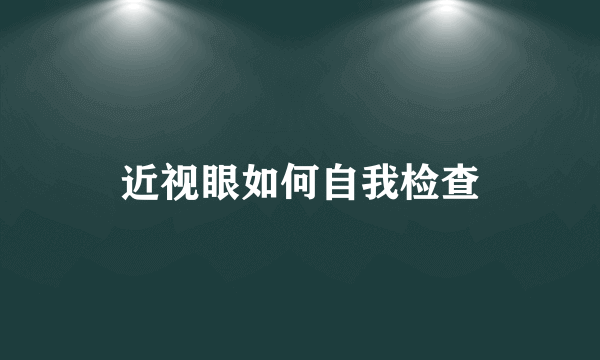 近视眼如何自我检查